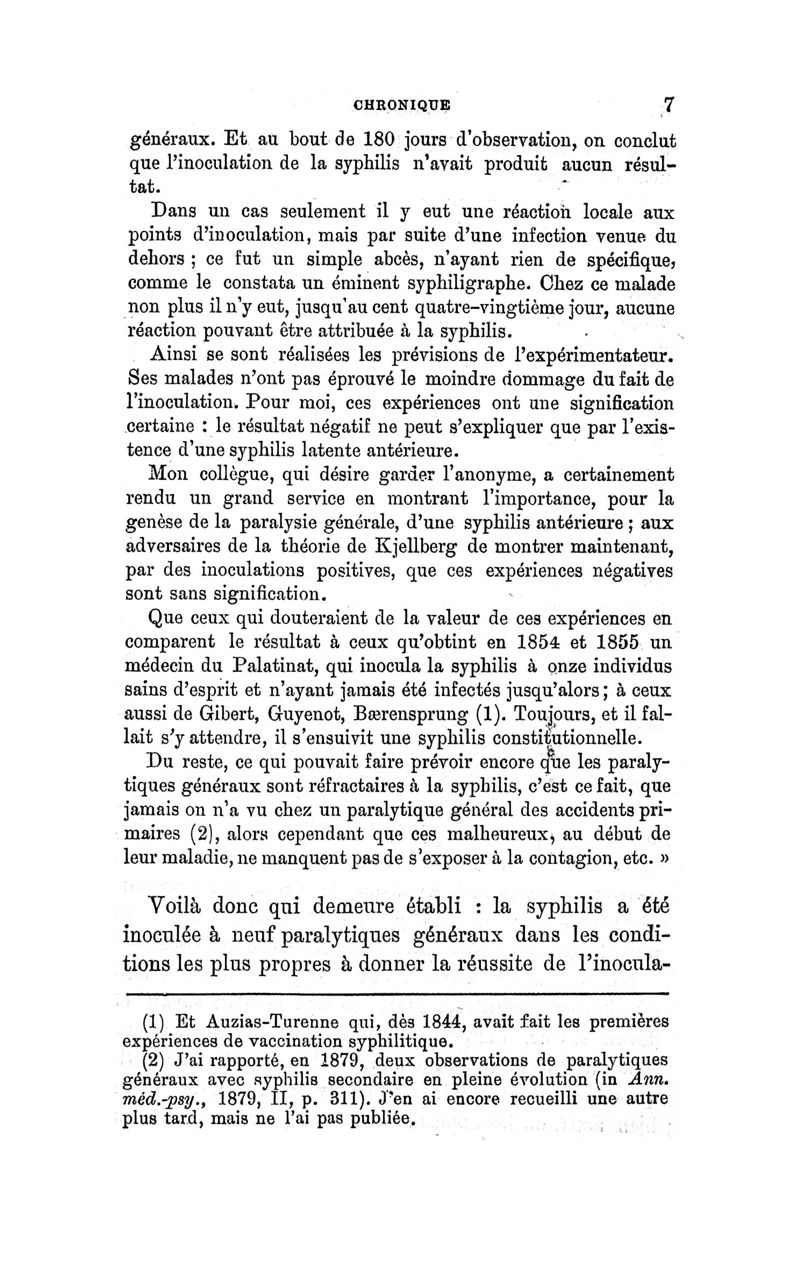 CHRONIQUE 7

généraux. Et au bout de 180 jours d'observation, on conclut que l'inoculation de la syphilis n'avait produit aucun résultat.

Dans un cas seulement il y eut une réaction locale aux points d'inoculation, mais par suite d'une infection venue du dehors ; ce fut un simple abcès, n'ayant rien de spécifique, comme le constata un éminent syphiligraphe. Chez ce malade non plus il n'y eut, jusqu'au cent quatre-vingtième jour, aucune réaction pouvant être attribuée à la syphilis.

Ainsi se sont réalisées les prévisions de l'expérimentateur. Ses malades n'ont pas éprouvé le moindre dommage du fait de l'inoculation. Pour moi, ces expériences ont une signification certaine : le résultat négatif ne peut s'expliquer que par l'existence d'une syphilis latente antérieure.

Mon collègue, qui désire garder l'anonyme, a certainement rendu un grand service en montrant l'importance, pour la genèse de la paralysie générale, d'une syphilis antérieure ; aux adversaires de la théorie de Kjellberg de montrer maintenant, par des inoculations positives, que ces expériences négatives sont sans signification.

Que ceux qui douteraient de la valeur de ces expériences en comparent le résultat à ceux qu'obtint en 1854 et 1855 un médecin du Palatinat, qui inocula la syphilis à onze individus sains d'esprit et n'ayant jamais été infectés jusqu'alors ; à ceux aussi de Gibert, Guyenot, Bærensprung (1). Toujours, et il fallait s'y attendre, il s'ensuivit une syphilis constitutionnelle.

Du reste, ce qui pouvait faire prévoir encore que les paralytiques généraux sont réfractaires à la syphilis, c'est ce fait, que jamais on n'a vu chez un paralytique général des accidents primaires (2), alors cependant que ces malheureux, au début de leur maladie, ne manquent pas de s'exposer à la contagion, etc. »

Voilà donc qui demeure établi : la syphilis a été inoculée à neuf paralytiques généraux dans les conditions les plus propres à donner la réussite de l'inocula-

(1) Et Auzias-Turenne qui, dès 1844, avait fait les premières expériences de vaccination syphilitique.

(2) J'ai rapporté, en 1879, deux observations de paralytiques généraux avec syphilis secondaire en pleine évolution (in Ann. méd.-psy., 1879, II, p. 311). J'en ai encore recueilli une autre plus tard, mais ne l'ai pas publiée.